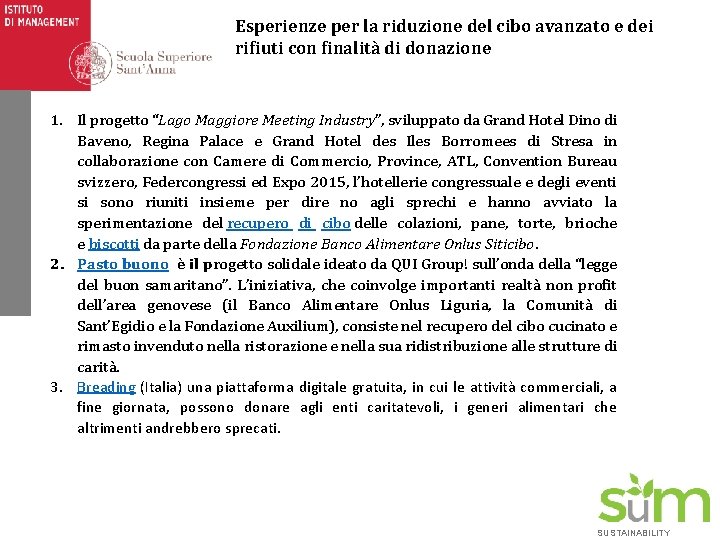 ISTITUTO
DI MANAGEMENT

Scuola Superiore
Sant'Anna

Esperienze per la riduzione del cibo avanzato e dei rifiuti con finalità di donazione

1. Il progetto "Lago Maggiore Meeting Industry", sviluppato da Grand Hotel Dino di Baveno, Regina Palace e Grand Hotel des Iles Borromees di Stresa in collaborazione con Camere di Commercio, Province, ATL, Convention Bureau svizzero, Federcongressi ed Expo 2015, l'hotellerie congressuale e degli eventi si sono riuniti insieme per dire no agli sprechi e hanno avviato la sperimentazione del recupero di cibo delle colazioni, pane, torte, brioche e biscotti da parte della Fondazione Banco Alimentare Onlus Siticibo.
2. Pasto buono è il progetto solidale ideato da QUI Group! sull'onda della "legge del buon samaritano". L'iniziativa, che coinvolge importanti realtà non profit dell'area genovese (il Banco Alimentare Onlus Liguria, la Comunità di Sant'Egidio e la Fondazione Auxilium), consiste nel recupero del cibo cucinato e rimasto invenduto nella ristorazione e nella sua ridistribuzione alle strutture di carità.
3. Breading (Italia) una piattaforma digitale gratuita, in cui le attività commerciali, a fine giornata, possono donare agli enti caritatevoli, i generi alimentari che altrimenti andrebbero sprecati.

sum
SUSTAINABILITY